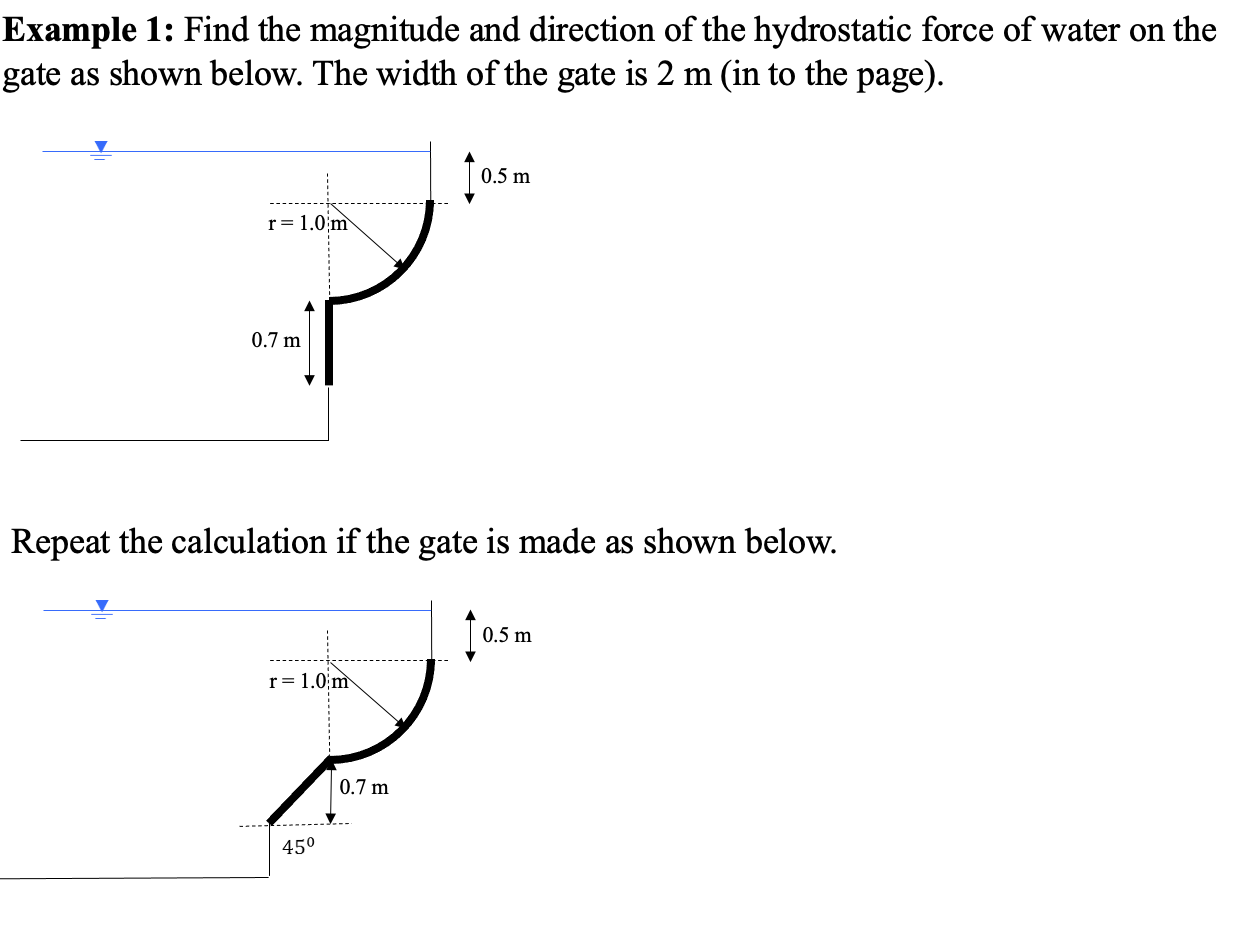 **Example 1:** Find the magnitude and direction of the hydrostatic force of water on the gate as shown below. The width of the gate is 2 m (in to the page).

0.5 m

r = 1.0 m

0.7 m

Repeat the calculation if the gate is made as shown below.

0.5 m

r = 1.0 m

0.7 m

$45^0$